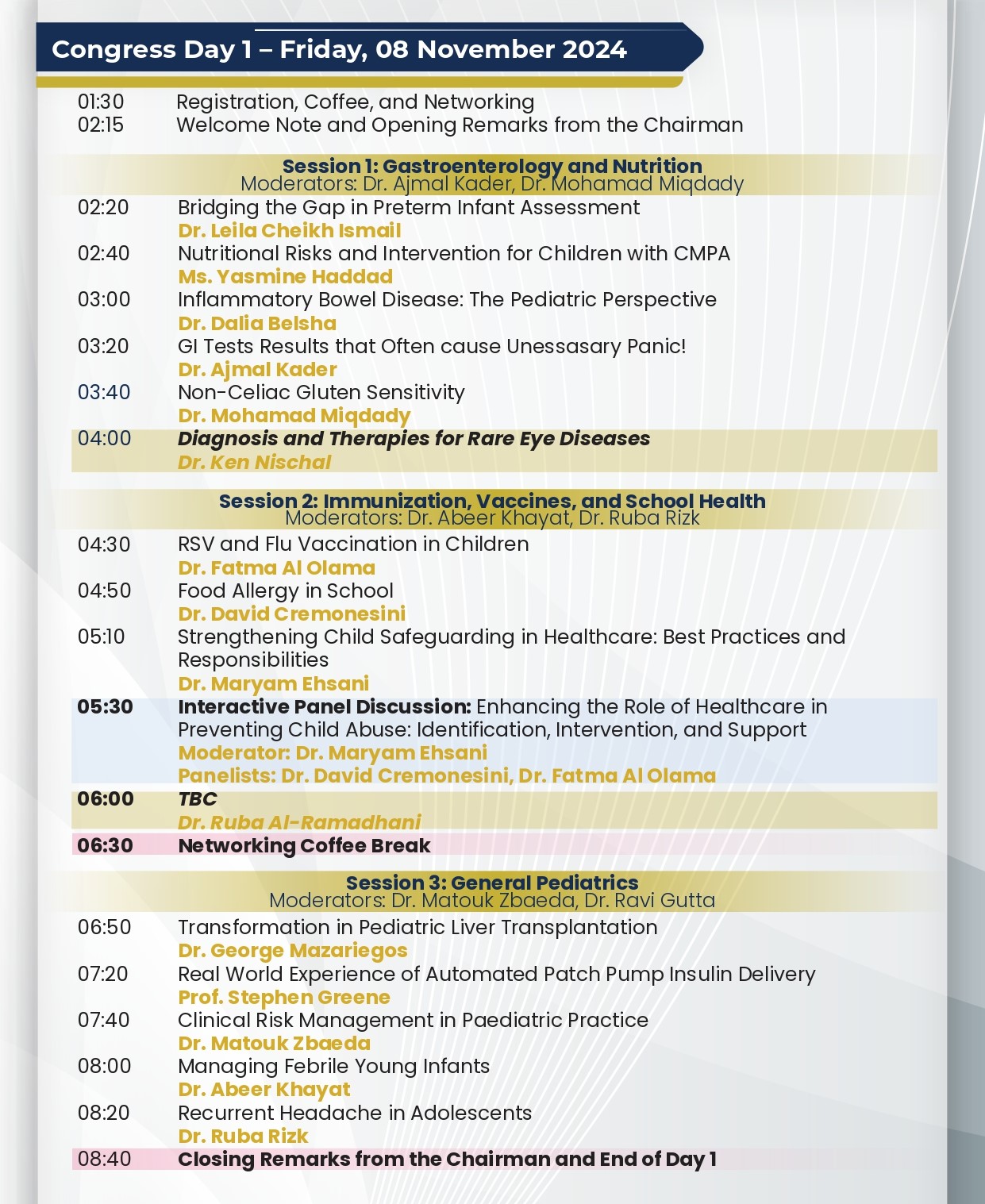 Congress Day 1 – Friday, 08 November 2024

01:30 Registration, Coffee, and Networking
02:15 Welcome Note and Opening Remarks from the Chairman

Session 1: Gastroenterology and Nutrition
Moderators: Dr. Ajmal Kader, Dr. Mohamad Miqdady

02:20 Bridging the Gap in Preterm Infant Assessment
Dr. Leila Cheikh Ismail
02:40 Nutritional Risks and Intervention for Children with CMPA
Ms. Yasmine Haddad
03:00 Inflammatory Bowel Disease: The Pediatric Perspective
Dr. Dalia Belsha
03:20 GI Tests Results that Often cause Unessasary Panic!
Dr. Ajmal Kader
03:40 Non-Celiac Gluten Sensitivity
Dr. Mohamad Miqdady
04:00 Diagnosis and Therapies for Rare Eye Diseases
Dr. Ken Nischal

Session 2: Immunization, Vaccines, and School Health
Moderators: Dr. Abeer Khayat, Dr. Ruba Rizk

04:30 RSV and Flu Vaccination in Children
Dr. Fatma Al Olama
04:50 Food Allergy in School
Dr. David Cremonesini
05:10 Strengthening Child Safeguarding in Healthcare: Best Practices and Responsibilities
Dr. Maryam Ehsani
05:30 Interactive Panel Discussion: Enhancing the Role of Healthcare in Preventing Child Abuse: Identification, Intervention, and Support
Moderator: Dr. Maryam Ehsani
Panelists: Dr. David Cremonesini, Dr. Fatma Al Olama
06:00 TBC
Dr. Ruba Al-Ramadhani
06:30 Networking Coffee Break

Session 3: General Pediatrics
Moderators: Dr. Matouk Zbaeda, Dr. Ravi Gutta

06:50 Transformation in Pediatric Liver Transplantation
Dr. George Mazariegos
07:20 Real World Experience of Automated Patch Pump Insulin Delivery
Prof. Stephen Greene
07:40 Clinical Risk Management in Paediatric Practice
Dr. Matouk Zbaeda
08:00 Managing Febrile Young Infants
Dr. Abeer Khayat
08:20 Recurrent Headache in Adolescents
Dr. Ruba Rizk
08:40 Closing Remarks from the Chairman and End of Day 1